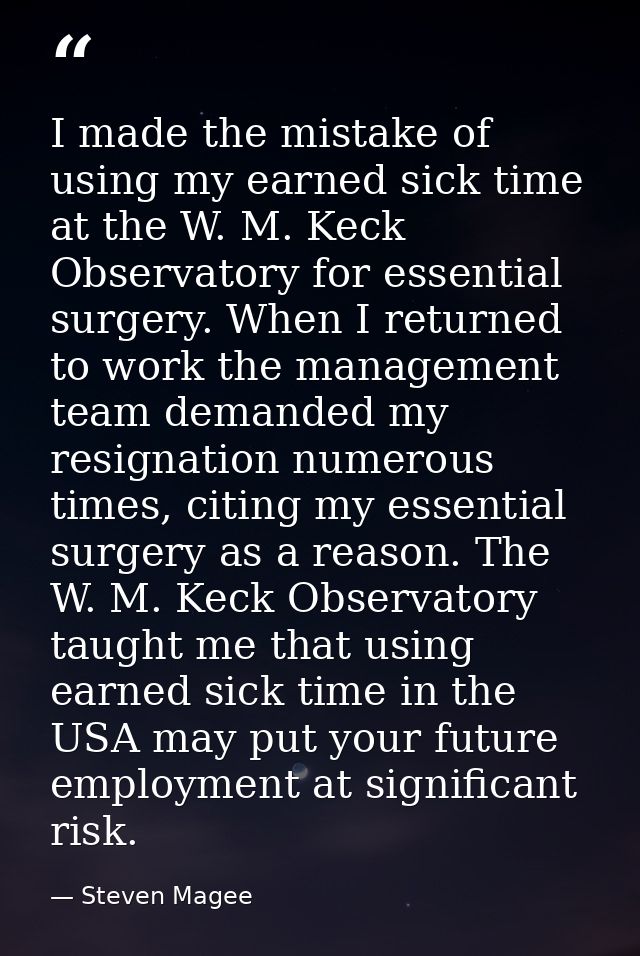 “

I made the mistake of using my earned sick time at the W. M. Keck Observatory for essential surgery. When I returned to work the management team demanded my resignation numerous times, citing my essential surgery as a reason. The W. M. Keck Observatory taught me that using earned sick time in the USA may put your future employment at significant risk.

— Steven Magee